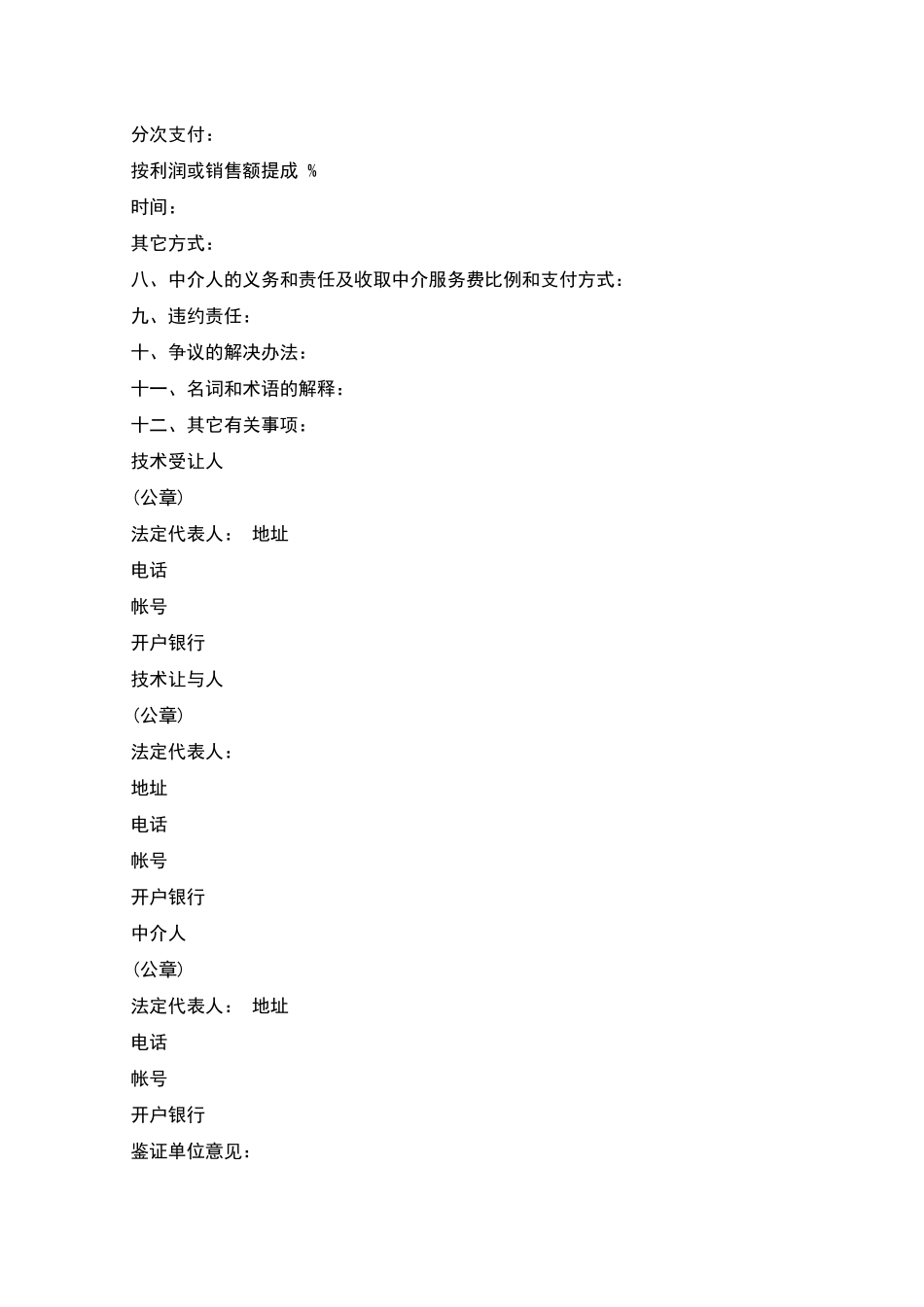 分次支付：

按利润或销售额提成 %

时间：

其它方式：

八、中介人的义务和责任及收取中介服务费比例和支付方式：

九、违约责任：

十、争议的解决办法：

十一、名词和术语的解释：

十二、其它有关事项：

技术受让人

（公章）

法定代表人： 地址

电话

帐号

开户银行

技术让与人

（公章）

法定代表人：

地址

电话

帐号

开户银行

中介人

（公章）

法定代表人： 地址

电话

帐号

开户银行

鉴证单位意见：